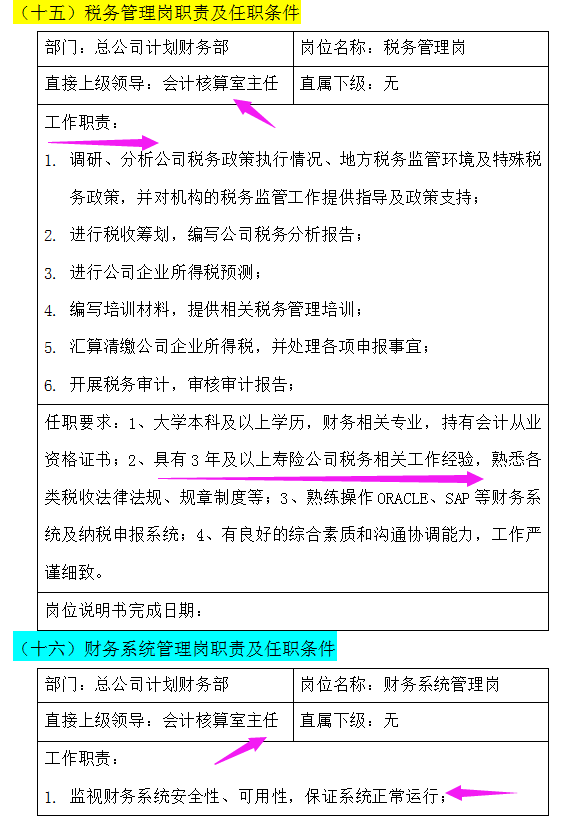 （十五）税务管理岗职责及任职条件

| 部门：总公司计划财务部 | 岗位名称：税务管理岗 |
|---|---|
| 直接上级领导：会计核算室主任 | 直属下级：无 |

工作职责：

1. 调研、分析公司税务政策执行情况、地方税务监管环境及特殊税务政策，并对机构的税务监管工作提供指导及政策支持；
2. 进行税收筹划，编写公司税务分析报告；
3. 进行公司企业所得税预测；
4. 编写培训材料，提供相关税务管理培训；
5. 汇算清缴公司企业所得税，并处理各项申报事宜；
6. 开展税务审计，审核审计报告；

任职要求：1、大学本科及以上学历，财务相关专业，持有会计从业资格证书；2、具有 3 年及以上寿险公司税务相关工作经验，熟悉各类税收法律法规、规章制度等；3、熟练操作 ORACLE、SAP 等财务系统及纳税申报系统；4、有良好的综合素质和沟通协调能力，工作严谨细致。

岗位说明书完成日期：

（十六）财务系统管理岗职责及任职条件

| 部门：总公司计划财务部 | 岗位名称：财务系统管理岗 |
|---|---|
| 直接上级领导：会计核算室主任 | 直属下级：无 |

工作职责：

1. 监视财务系统安全性、可用性，保证系统正常运行；